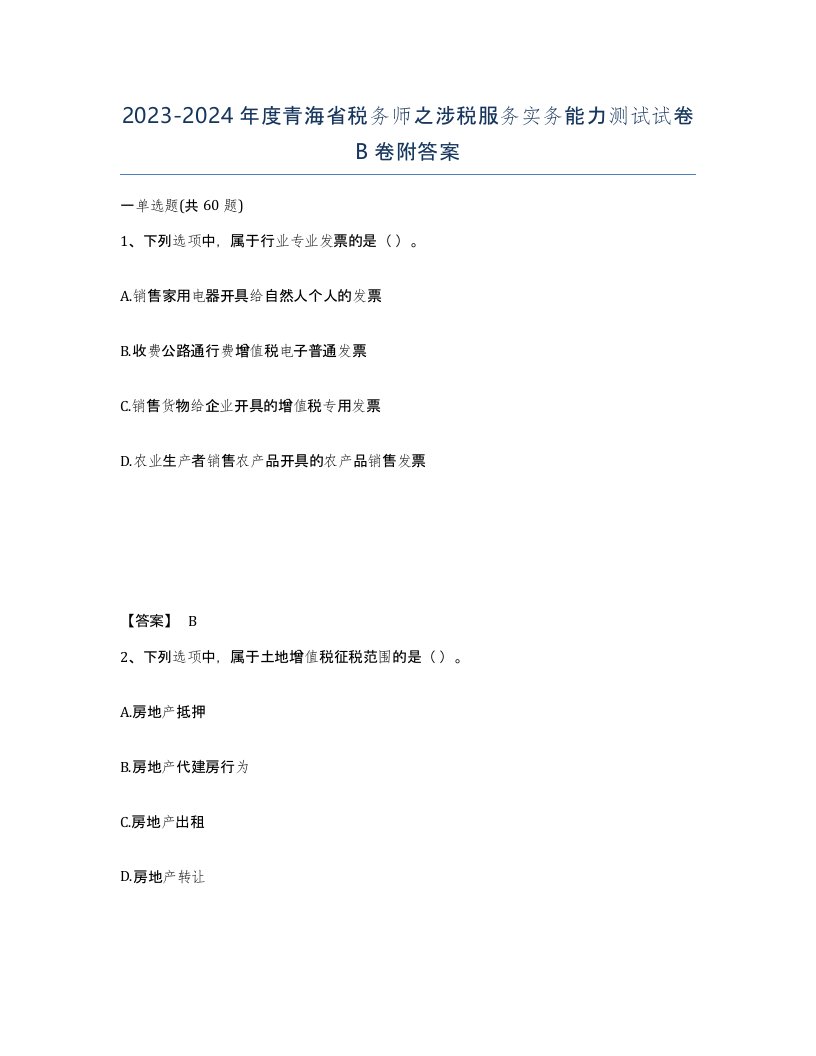 2023-2024年度青海省税务师之涉税服务实务能力测试试卷B卷附答案

一单选题(共60题)

1、下列选项中，属于行业专业发票的是（）。

A.销售家用电器开具给自然人个人的发票

B.收费公路通行费增值税电子普通发票

C.销售货物给企业开具的增值税专用发票

D.农业生产者销售农产品开具的农产品销售发票

【答案】 B

2、下列选项中，属于土地增值税征税范围的是（）。

A.房地产抵押

B.房地产代建房行为

C.房地产出租

D.房地产转让